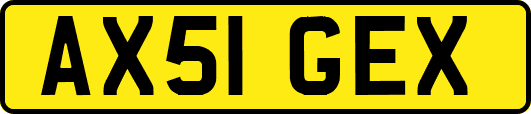 AX51 GEX